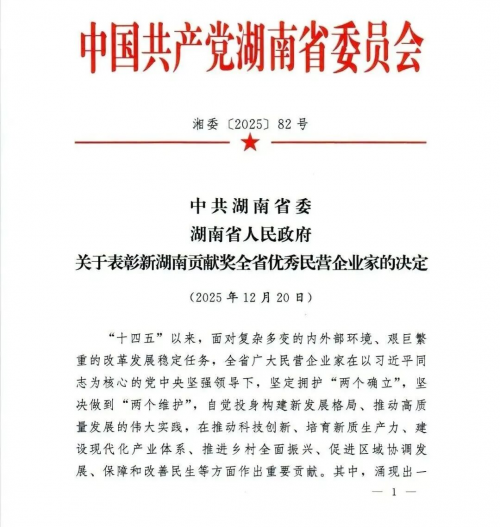 中国共产党湖南省委员会

湘委〔2025〕82号

中共湖南省委
湖南省人民政府
关于表彰新湖南贡献奖全省优秀民营企业家的决定

（2025年12月20日）

“十四五”以来，面对复杂多变的内外部环境、艰巨繁重的改革发展稳定任务，全省广大民营企业家在以习近平同志为核心的党中央坚强领导下，坚定拥护“两个确立”，坚决做到“两个维护”，自觉投身构建新发展格局、推动高质量发展的伟大实践，在推动科技创新、培育新质生产力、建设现代化产业体系、推进乡村全面振兴、促进区域协调发展、保障和改善民生等方面作出重要贡献。其中，涌现出一

— 1 —